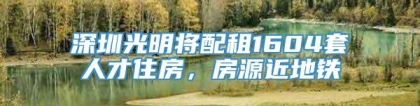 深圳光明将配租1604套人才住房，房源近地铁